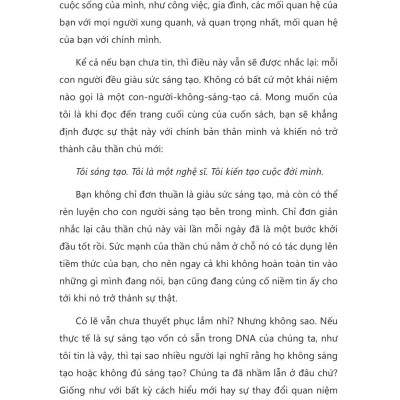 cuộc sống của mình, như công việc, gia đình, các mối quan hệ của bạn với mọi người xung quanh, và quan trọng nhất, mối quan hệ của bạn với chính mình.

Kể cả nếu bạn chưa tin, thì điều này vẫn sẽ được nhắc lại: mỗi con người đều giàu sức sáng tạo. Không có bất cứ một khái niệm nào gọi là một con-người-không-sáng-tạo cả. Mong muốn của tôi là khi đọc đến trang cuối cùng của cuốn sách, bạn sẽ khẳng định được sự thật này với chính bản thân mình và khiến nó trở thành câu thần chú mới:

Tôi sáng tạo. Tôi là một nghệ sĩ. Tôi kiến tạo cuộc đời mình.

Bạn không chỉ đơn thuần là giàu sức sáng tạo, mà còn có thể rèn luyện cho con người sáng tạo bên trong mình. Chỉ đơn giản nhắc lại câu thần chú này vài lần mỗi ngày đã là một bước khởi đầu tốt rồi. Sức mạnh của thần chú nằm ở chỗ nó có tác dụng lên tiềm thức của bạn, cho nên ngay cả khi không hoàn toàn tin vào những gì mình đang nói, bạn cũng đang củng cố niềm tin ấy cho tới khi nó trở thành sự thật.

Có lẽ vẫn chưa thuyết phục lắm nhỉ? Nhưng không sao. Nếu thực tế là sự sáng tạo vốn có sẵn trong DNA của chúng ta, như tôi tin là vậy, thì tại sao nhiều người lại nghĩ rằng họ không sáng tạo hoặc không đủ sáng tạo? Chúng ta đã nhầm lẫn ở đâu chứ? Giống như với bất kỳ cách hiểu mới hay sự thay đổi quan niệm